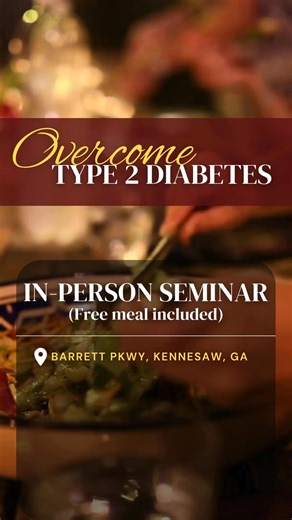 Overcome
TYPE 2 DIABETES

IN-PERSON SEMINAR
(Free meal included)

BARRETT PKWY, KENNESAW, GA